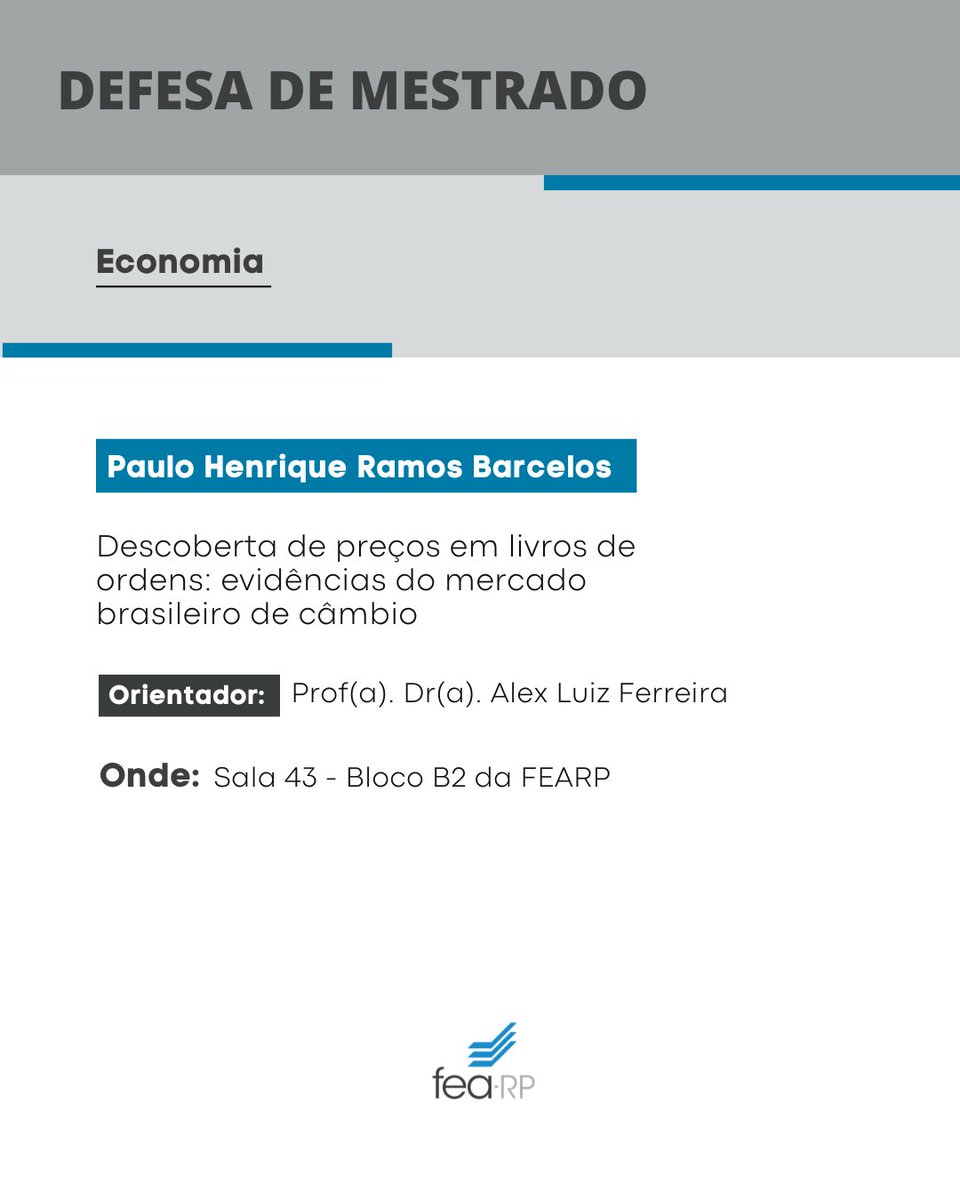 DEFESA DE MESTRADO

Economia

Paulo Henrique Ramos Barcelos

Descoberta de preços em livros de ordens: evidências do mercado brasileiro de câmbio

Orientador: Prof(a). Dr(a). Alex Luiz Ferreira

Onde: Sala 43 - Bloco B2 da FEARP

fea·RP